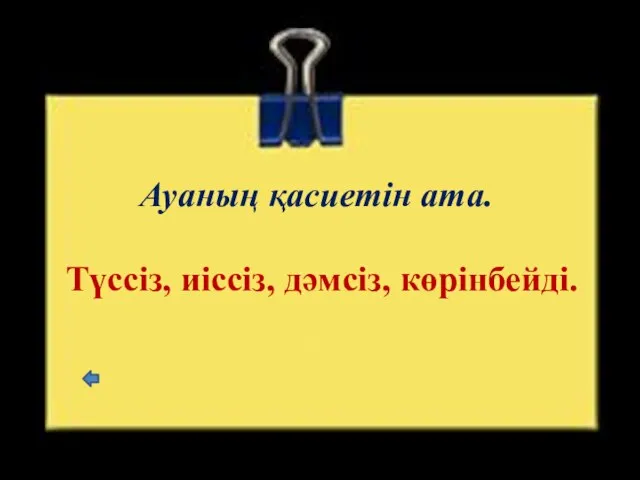 Ауаның қасиетін ата.

Түссіз, иіссіз, дәмсіз, көрінбейді.